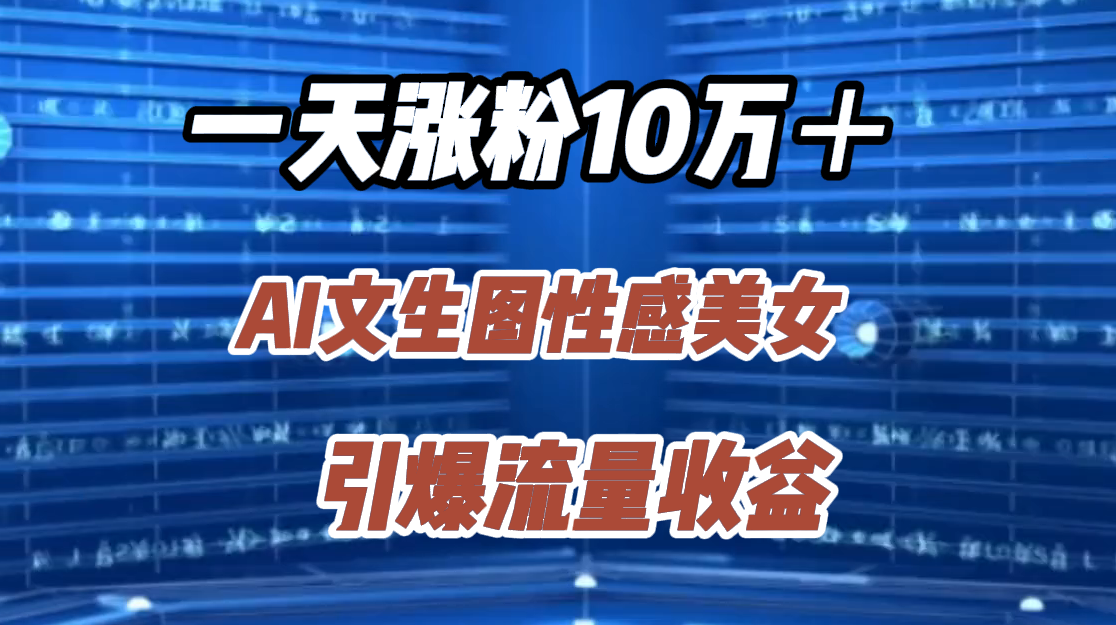 一天涨粉10万＋

AI文生图性感美女

引爆流量收益